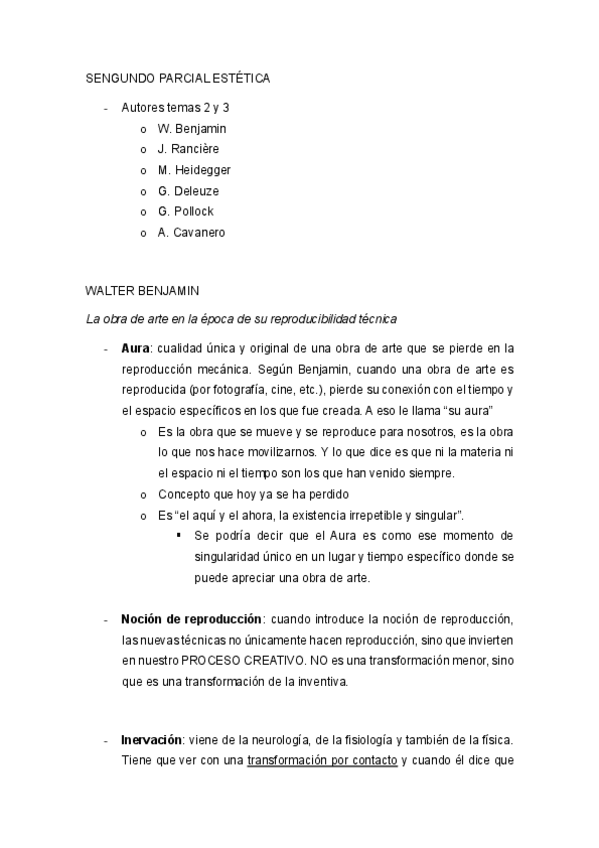 SENGUNDO PARCIAL ESTÉTICA

- Autores temas 2 y 3
  o W. Benjamin
  o J. Rancière
  o M. Heidegger
  o G. Deleuze
  o G. Pollock
  o A. Cavanero

WALTER BENJAMIN

La obra de arte en la época de su reproducibilidad técnica

- Aura: cualidad única y original de una obra de arte que se pierde en la reproducción mecánica. Según Benjamin, cuando una obra de arte es reproducida (por fotografía, cine, etc.), pierde su conexión con el tiempo y el espacio específicos en los que fue creada. A eso le llama "su aura"
  o Es la obra que se mueve y se reproduce para nosotros, es la obra lo que nos hace movilizarnos. Y lo que dice es que ni la materia ni el espacio ni el tiempo son los que han venido siempre.
  o Concepto que hoy ya se ha perdido
  o Es "el aquí y el ahora, la existencia irrepetible y singular".
    ▪ Se podría decir que el Aura es como ese momento de singularidad único en un lugar y tiempo específico donde se puede apreciar una obra de arte.

- Noción de reproducción: cuando introduce la noción de reproducción, las nuevas técnicas no únicamente hacen reproducción, sino que invierten en nuestro PROCESO CREATIVO. NO es una transformación menor, sino que es una transformación de la inventiva.

- Inervación: viene de la neurología, de la fisiología y también de la física. Tiene que ver con una transformación por contacto y cuando él dice que